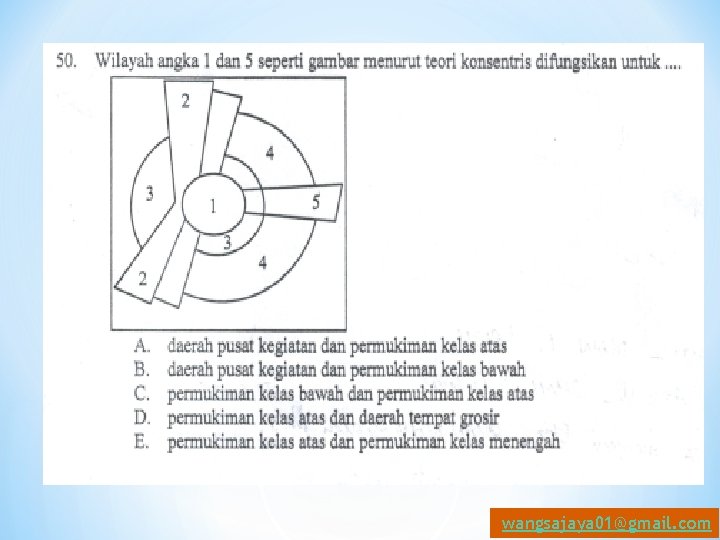 50. Wilayah angka 1 dan 5 seperti gambar menurut teori konsentris difungsikan untuk ....

2
4
3
1
5
3
4
2

A. daerah pusat kegiatan dan permukiman kelas atas
B. daerah pusat kegiatan dan permukiman kelas bawah
C. permukiman kelas bawah dan permukiman kelas atas
D. permukiman kelas atas dan daerah tempat grosir
E. permukiman kelas atas dan permukiman kelas menengah

wangsajaya01@gmail.com